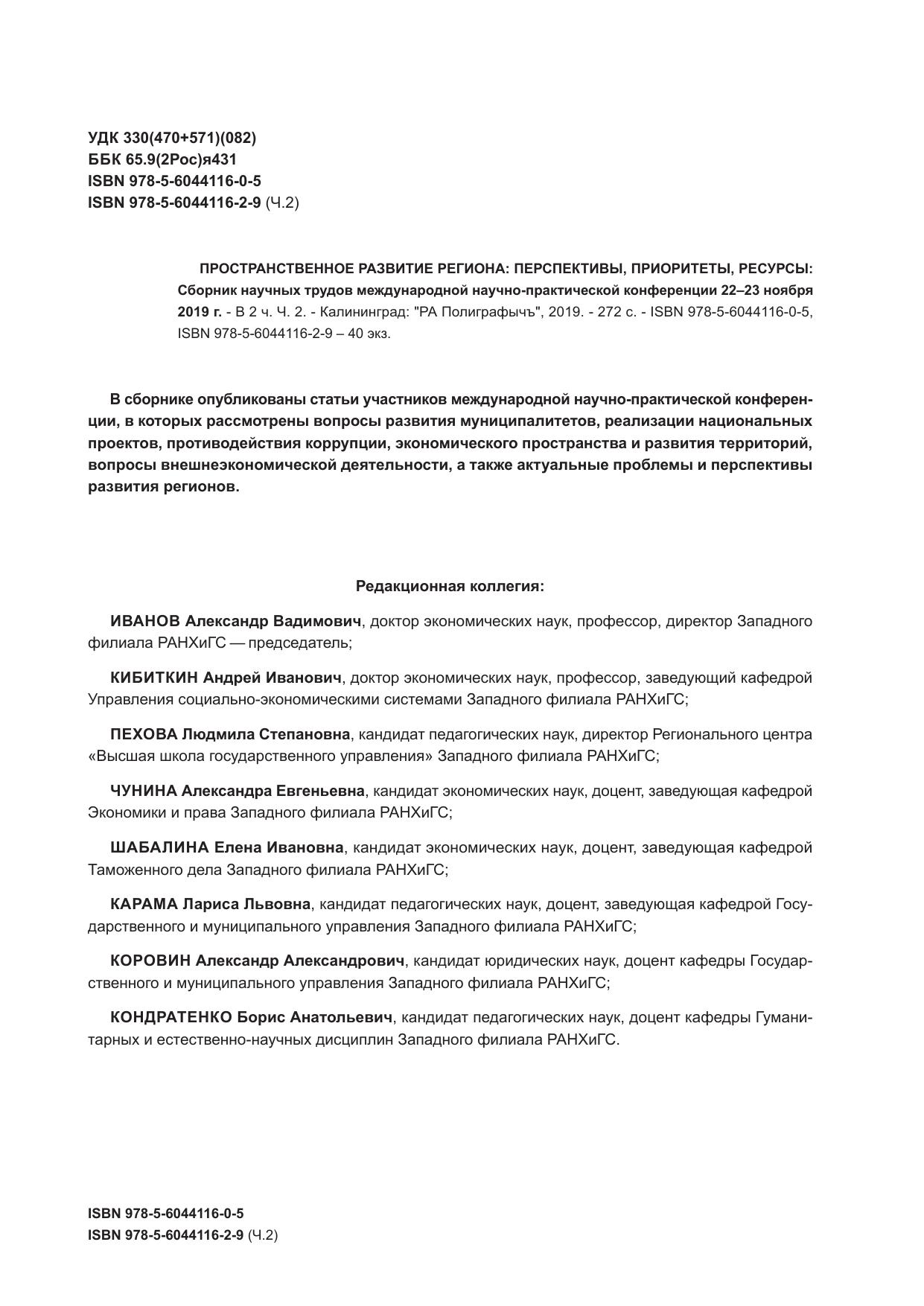 УДК 330(470+571)(082)
ББК 65.9(2Рос)я431
ISBN 978-5-6044116-0-5
ISBN 978-5-6044116-2-9 (Ч.2)

ПРОСТРАНСТВЕННОЕ РАЗВИТИЕ РЕГИОНА: ПЕРСПЕКТИВЫ, ПРИОРИТЕТЫ, РЕСУРСЫ: Сборник научных трудов международной научно-практической конференции 22–23 ноября 2019 г. - В 2 ч. Ч. 2. - Калининград: "РА Полиграфычъ", 2019. - 272 с. - ISBN 978-5-6044116-0-5, ISBN 978-5-6044116-2-9 – 40 экз.

В сборнике опубликованы статьи участников международной научно-практической конференции, в которых рассмотрены вопросы развития муниципалитетов, реализации национальных проектов, противодействия коррупции, экономического пространства и развития территорий, вопросы внешнеэкономической деятельности, а также актуальные проблемы и перспективы развития регионов.

Редакционная коллегия:

ИВАНОВ Александр Вадимович, доктор экономических наук, профессор, директор Западного филиала РАНХиГС — председатель;

КИБИТКИН Андрей Иванович, доктор экономических наук, профессор, заведующий кафедрой Управления социально-экономическими системами Западного филиала РАНХиГС;

ПЕХОВА Людмила Степановна, кандидат педагогических наук, директор Регионального центра «Высшая школа государственного управления» Западного филиала РАНХиГС;

ЧУНИНА Александра Евгеньевна, кандидат экономических наук, доцент, заведующая кафедрой Экономики и права Западного филиала РАНХиГС;

ШАБАЛИНА Елена Ивановна, кандидат экономических наук, доцент, заведующая кафедрой Таможенного дела Западного филиала РАНХиГС;

КАРАМА Лариса Львовна, кандидат педагогических наук, доцент, заведующая кафедрой Государственного и муниципального управления Западного филиала РАНХиГС;

КОРОВИН Александр Александрович, кандидат юридических наук, доцент кафедры Государственного и муниципального управления Западного филиала РАНХиГС;

КОНДРАТЕНКО Борис Анатольевич, кандидат педагогических наук, доцент кафедры Гуманитарных и естественно-научных дисциплин Западного филиала РАНХиГС.

ISBN 978-5-6044116-0-5
ISBN 978-5-6044116-2-9 (Ч.2)